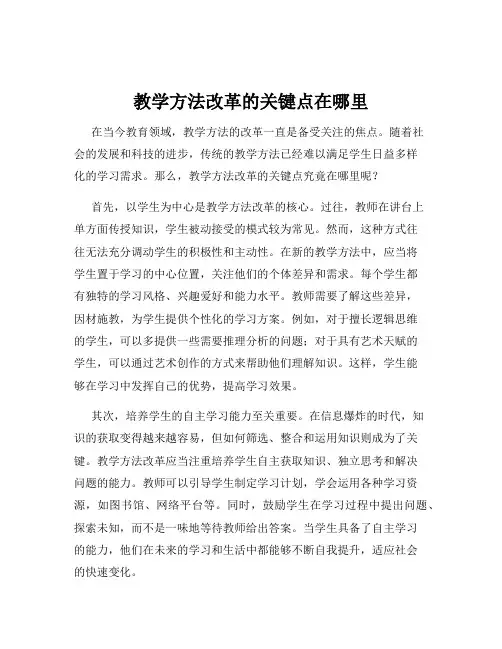 教学方法改革的关键点在哪里

在当今教育领域，教学方法的改革一直是备受关注的焦点。随着社会的发展和科技的进步，传统的教学方法已经难以满足学生日益多样化的学习需求。那么，教学方法改革的关键点究竟在哪里呢？

首先，以学生为中心是教学方法改革的核心。过往，教师在讲台上单方面传授知识，学生被动接受的模式较为常见。然而，这种方式往往无法充分调动学生的积极性和主动性。在新的教学方法中，应当将学生置于学习的中心位置，关注他们的个体差异和需求。每个学生都有独特的学习风格、兴趣爱好和能力水平。教师需要了解这些差异，因材施教，为学生提供个性化的学习方案。例如，对于擅长逻辑思维的学生，可以多提供一些需要推理分析的问题；对于具有艺术天赋的学生，可以通过艺术创作的方式来帮助他们理解知识。这样，学生能够在学习中发挥自己的优势，提高学习效果。

其次，培养学生的自主学习能力至关重要。在信息爆炸的时代，知识的获取变得越来越容易，但如何筛选、整合和运用知识则成为了关键。教学方法改革应当注重培养学生自主获取知识、独立思考和解决问题的能力。教师可以引导学生制定学习计划，学会运用各种学习资源，如图书馆、网络平台等。同时，鼓励学生在学习过程中提出问题、探索未知，而不是一味地等待教师给出答案。当学生具备了自主学习的能力，他们在未来的学习和生活中都能够不断自我提升，适应社会的快速变化。